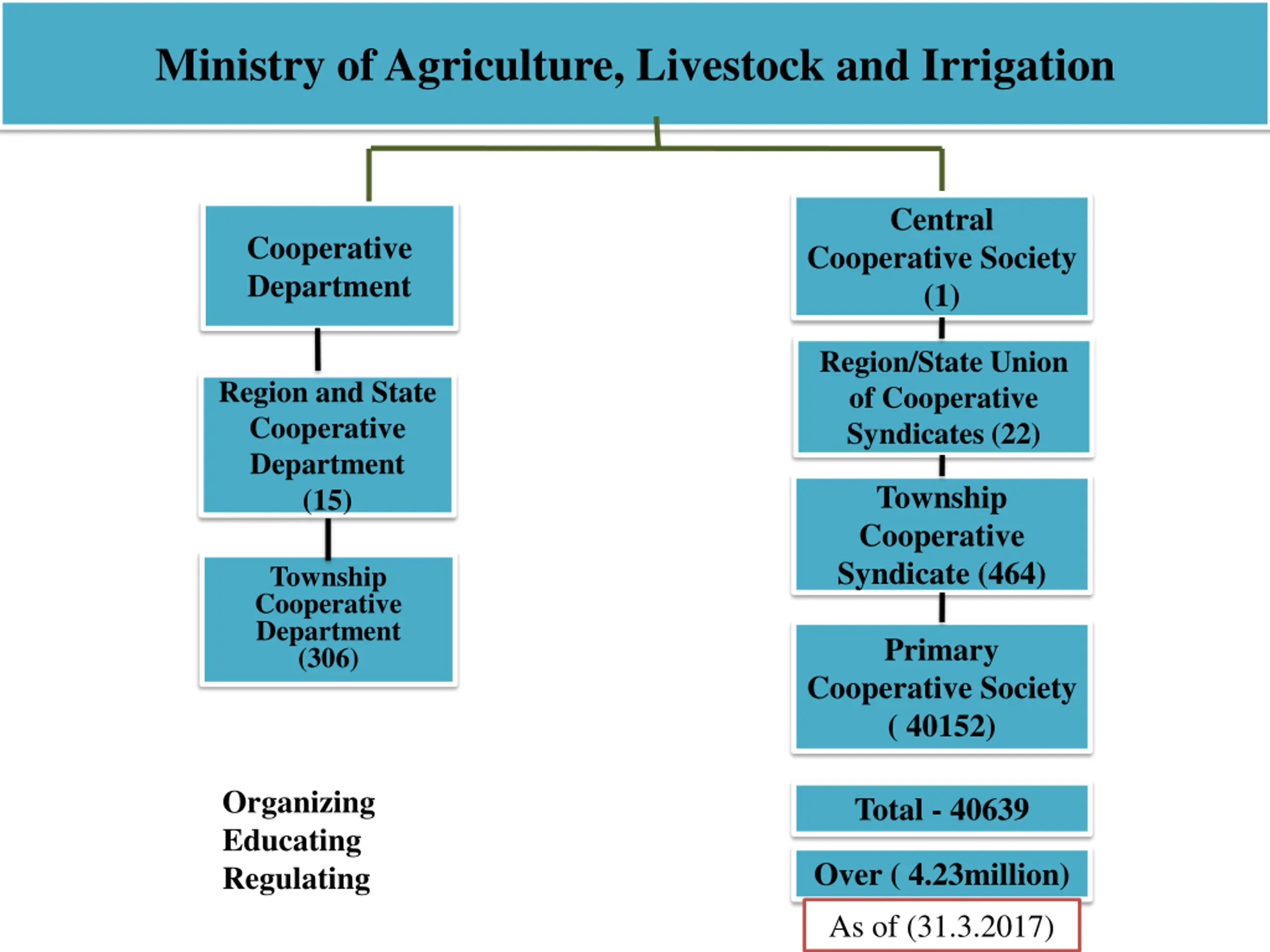 Ministry of Agriculture, Livestock and Irrigation

Cooperative Department

Region and State Cooperative Department (15)

Township Cooperative Department (306)

Organizing
Educating
Regulating

Central Cooperative Society (1)

Region/State Union of Cooperative Syndicates (22)

Township Cooperative Syndicate (464)

Primary Cooperative Society ( 40152)

Total - 40639

Over ( 4.23million)

As of (31.3.2017)